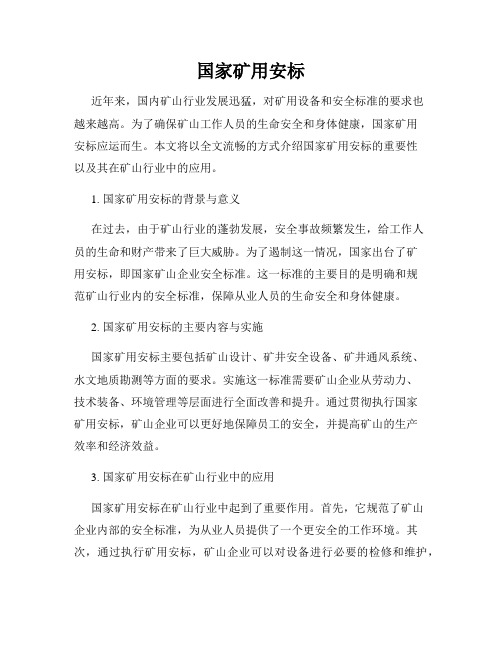 国家矿用安标

近年来，国内矿山行业发展迅猛，对矿用设备和安全标准的要求也越来越高。为了确保矿山工作人员的生命安全和身体健康，国家矿用安标应运而生。本文将以全文流畅的方式介绍国家矿用安标的重要性以及其在矿山行业中的应用。

1. 国家矿用安标的背景与意义

在过去，由于矿山行业的蓬勃发展，安全事故频繁发生，给工作人员的生命和财产带来了巨大威胁。为了遏制这一情况，国家出台了矿用安标，即国家矿山企业安全标准。这一标准的主要目的是明确和规范矿山行业内的安全标准，保障从业人员的生命安全和身体健康。

2. 国家矿用安标的主要内容与实施

国家矿用安标主要包括矿山设计、矿井安全设备、矿井通风系统、水文地质勘测等方面的要求。实施这一标准需要矿山企业从劳动力、技术装备、环境管理等层面进行全面改善和提升。通过贯彻执行国家矿用安标，矿山企业可以更好地保障员工的安全，并提高矿山的生产效率和经济效益。

3. 国家矿用安标在矿山行业中的应用

国家矿用安标在矿山行业中起到了重要作用。首先，它规范了矿山企业内部的安全标准，为从业人员提供了一个更安全的工作环境。其次，通过执行矿用安标，矿山企业可以对设备进行必要的检修和维护，